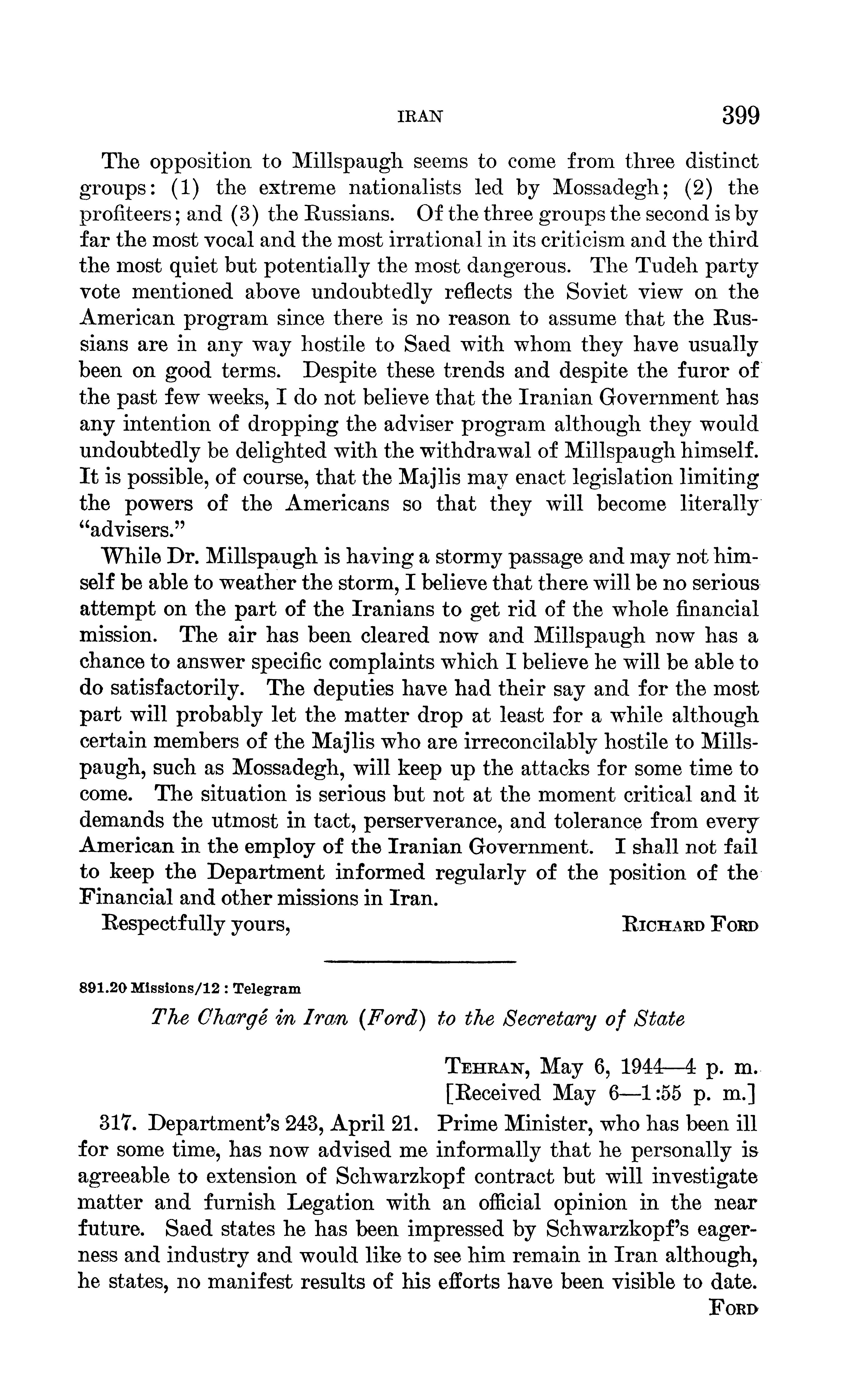 IRAN 399

The opposition to Millspaugh seems to come from three distinct groups: (1) the extreme nationalists led by Mossadegh; (2) the profiteers; and (3) the Russians. Of the three groups the second is by far the most vocal and the most irrational in its criticism and the third the most quiet but potentially the most dangerous. The Tudeh party vote mentioned above undoubtedly reflects the Soviet view on the American program since there is no reason to assume that the Russians are in any way hostile to Saed with whom they have usually been on good terms. Despite these trends and despite the furor of the past few weeks, I do not believe that the Iranian Government has any intention of dropping the adviser program although they would undoubtedly be delighted with the withdrawal of Millspaugh himself. It is possible, of course, that the Majlis may enact legislation limiting the powers of the Americans so that they will become literally "advisers."

While Dr. Millspaugh is having a stormy passage and may not himself be able to weather the storm, I believe that there will be no serious attempt on the part of the Iranians to get rid of the whole financial mission. The air has been cleared now and Millspaugh now has a chance to answer specific complaints which I believe he will be able to do satisfactorily. The deputies have had their say and for the most part will probably let the matter drop at least for a while although certain members of the Majlis who are irreconcilably hostile to Millspaugh, such as Mossadegh, will keep up the attacks for some time to come. The situation is serious but not at the moment critical and it demands the utmost in tact, perserverance, and tolerance from every American in the employ of the Iranian Government. I shall not fail to keep the Department informed regularly of the position of the Financial and other missions in Iran.

Respectfully yours, RICHARD FORD

891.20 Missions/12 : Telegram

The Chargé in Iran (Ford) to the Secretary of State

TEHRAN, May 6, 1944—4 p. m.
[Received May 6—1:55 p. m.]

317. Department's 243, April 21. Prime Minister, who has been ill for some time, has now advised me informally that he personally is agreeable to extension of Schwarzkopf contract but will investigate matter and furnish Legation with an official opinion in the near future. Saed states he has been impressed by Schwarzkopf's eagerness and industry and would like to see him remain in Iran although, he states, no manifest results of his efforts have been visible to date.

FORD